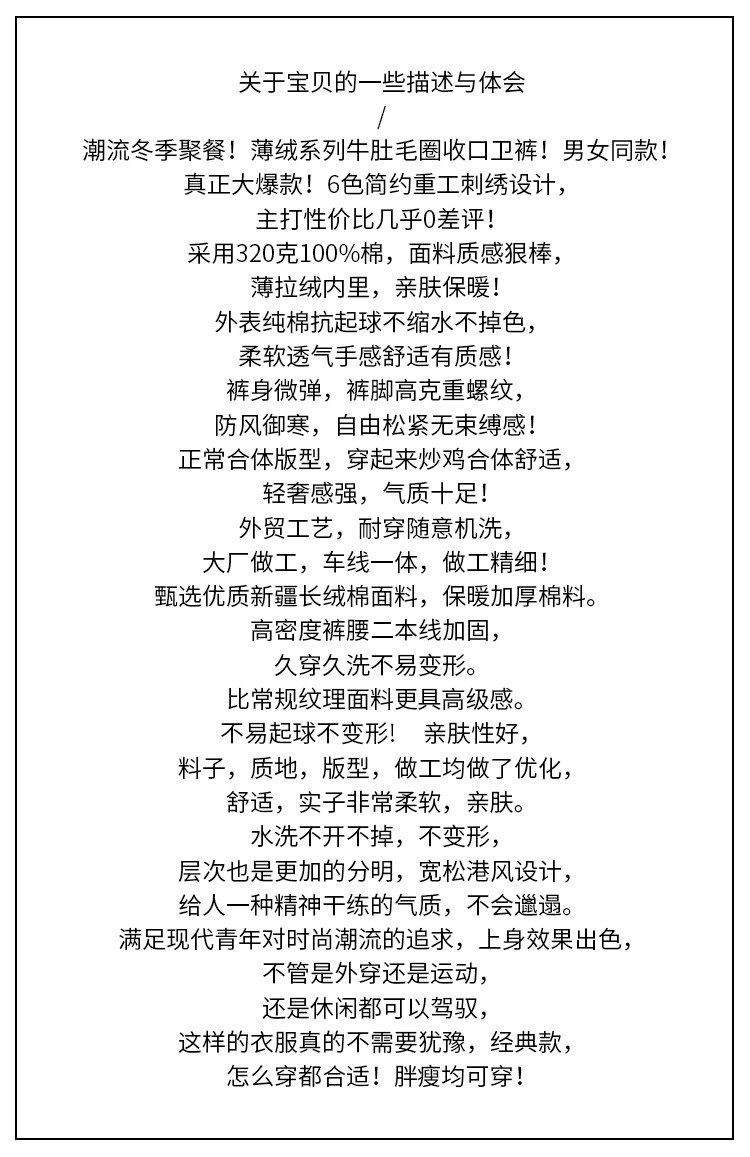 关于宝贝的一些描述与体会
/
潮流冬季聚餐！薄绒系列牛肚毛圈收口卫裤！男女同款！
真正大爆款！6色简约重工刺绣设计，
主打性价比几乎0差评！
采用320克100%棉，面料质感狠棒，
薄拉绒内里，亲肤保暖！
外表纯棉抗起球不缩水不掉色，
柔软透气手感舒适有质感！
裤身微弹，裤脚高克重螺纹，
防风御寒，自由松紧无束缚感！
正常合体版型，穿起来炒鸡合体舒适，
轻奢感强，气质十足！
外贸工艺，耐穿随意机洗，
大厂做工，车线一体，做工精细！
甄选优质新疆长绒棉面料，保暖加厚棉料。
高密度裤腰二本线加固，
久穿久洗不易变形。
比常规纹理面料更具高级感。
不易起球不变形！ 亲肤性好，
料子，质地，版型，做工均做了优化，
舒适，实子非常柔软，亲肤。
水洗不开不掉，不变形，
层次也是更加的分明，宽松港风设计，
给人一种精神干练的气质，不会邋遢。
满足现代青年对时尚潮流的追求，上身效果出色，
不管是外穿还是运动，
还是休闲都可以驾驭，
这样的衣服真的不需要犹豫，经典款，
怎么穿都合适！胖瘦均可穿！